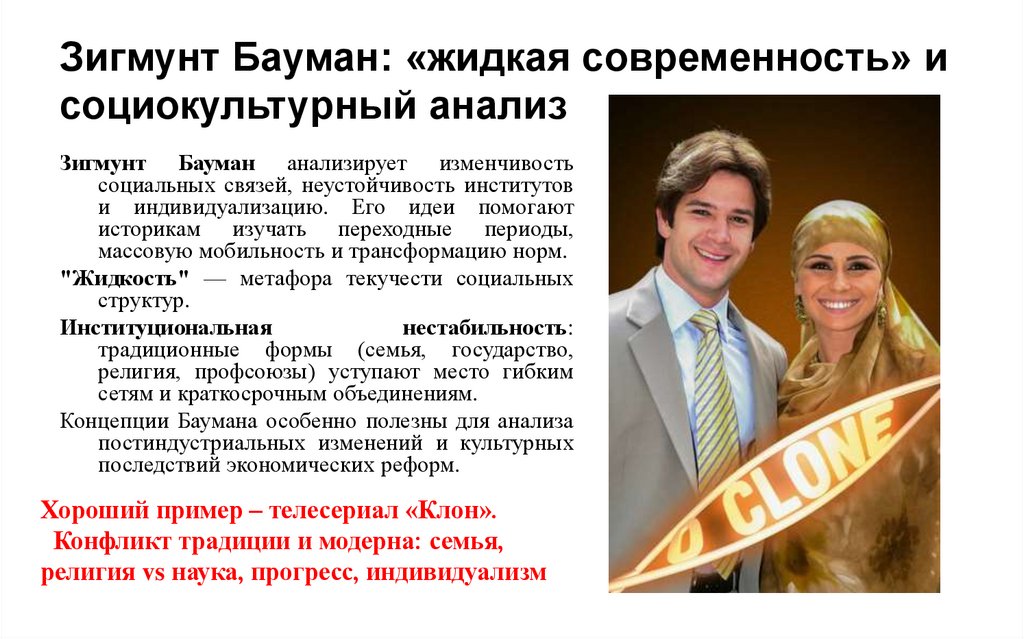 Зигмунт Бауман: «жидкая современность» и социокультурный анализ

Зигмунт Бауман анализирует изменчивость социальных связей, неустойчивость институтов и индивидуализацию. Его идеи помогают историкам изучать переходные периоды, массовую мобильность и трансформацию норм.

"Жидкость" — метафора текучести социальных структур.

Институциональная нестабильность: традиционные формы (семья, государство, религия, профсоюзы) уступают место гибким сетям и краткосрочным объединениям.

Концепции Баумана особенно полезны для анализа постиндустриальных изменений и культурных последствий экономических реформ.

Хороший пример – телесериал «Клон». Конфликт традиции и модерна: семья, религия vs наука, прогресс, индивидуализм

O CLONE